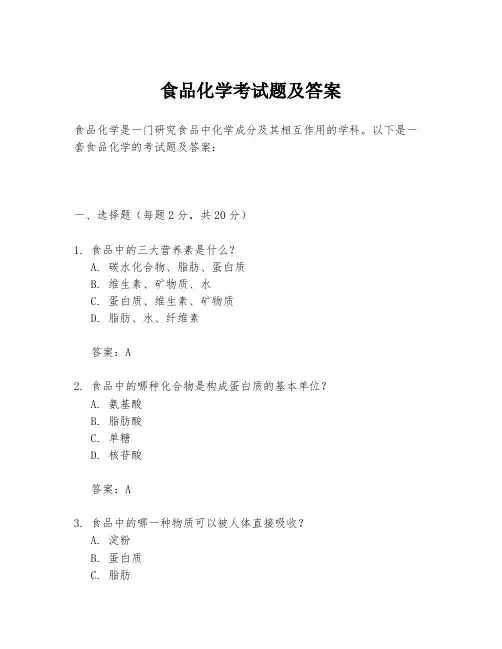 食品化学考试题及答案

食品化学是一门研究食品中化学成分及其相互作用的学科。以下是一套食品化学的考试题及答案：

一、选择题（每题 2 分，共 20 分）

1. 食品中的三大营养素是什么？
A. 碳水化合物、脂肪、蛋白质
B. 维生素、矿物质、水
C. 蛋白质、维生素、矿物质
D. 脂肪、水、纤维素

答案：A

2. 食品中的哪种化合物是构成蛋白质的基本单位？
A. 氨基酸
B. 脂肪酸
C. 单糖
D. 核苷酸

答案：A

3. 食品中的哪一种物质可以被人体直接吸收？
A. 淀粉
B. 蛋白质
C. 脂肪